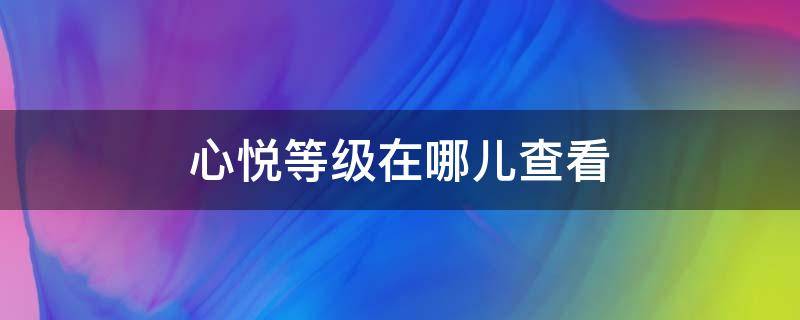 心悦等级在哪儿查看